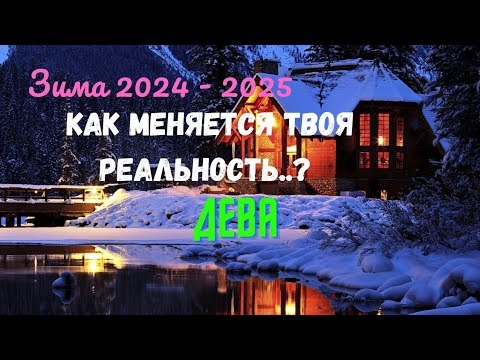 Зима 2024 - 2025
КАК МЕНЯЕТСЯ ТВОЯ РЕАЛЬНОСТЬ..?
ДЕВА